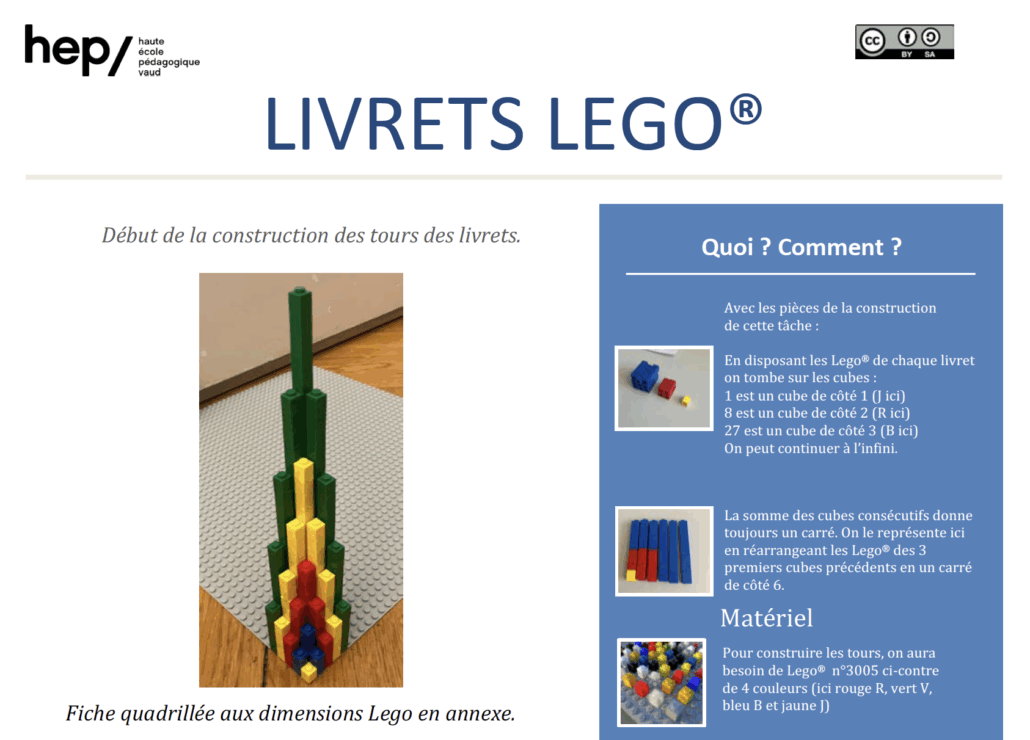 hep/ haute école pédagogique vaud

BY SA

LIVRETS LEGO®

Début de la construction des tours des livrets.

Fiche quadrillée aux dimensions Lego en annexe.

Quoi ? Comment ?

Avec les pièces de la construction de cette tâche :

En disposant les Lego® de chaque livret on tombe sur les cubes :
1 est un cube de côté 1 (J ici)
8 est un cube de côté 2 (R ici)
27 est un cube de côté 3 (B ici)
On peut continuer à l'infini.

La somme des cubes consécutifs donne toujours un carré. On le représente ici en réarrangeant les Lego® des 3 premiers cubes précédents en un carré de côté 6.

Matériel

Pour construire les tours, on aura besoin de Lego® n°3005 ci-contre de 4 couleurs (ici rouge R, vert V, bleu B et jaune J)